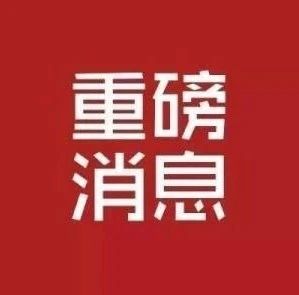 重磅
消息